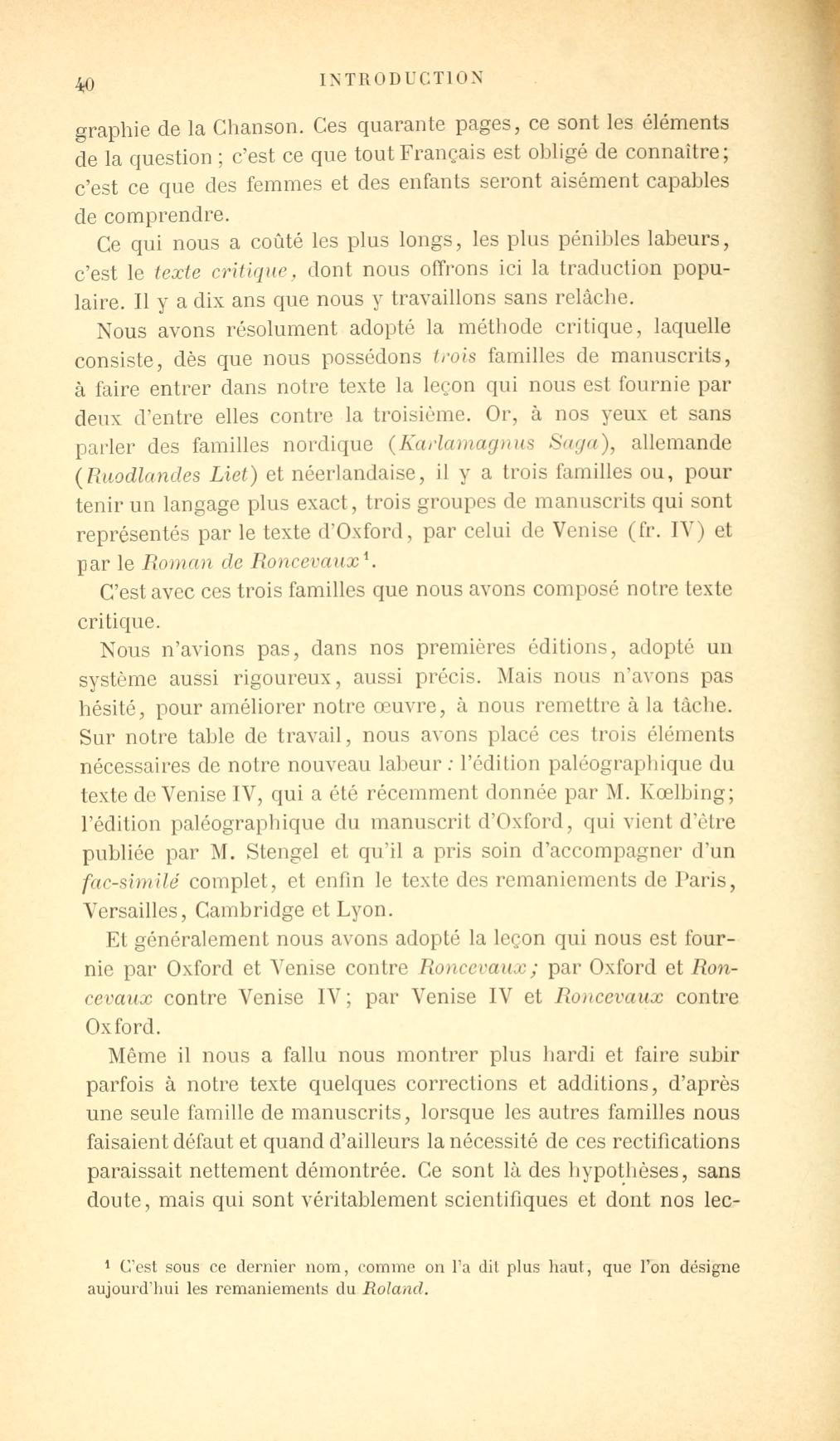 40 INTRODUCTION

graphie de la Chanson. Ces quarante pages, ce sont les éléments de la question ; c'est ce que tout Français est obligé de connaître; c'est ce que des femmes et des enfants seront aisément capables de comprendre.

Ce qui nous a coûté les plus longs, les plus pénibles labeurs, c'est le texte critique, dont nous offrons ici la traduction populaire. Il y a dix ans que nous y travaillons sans relâche.

Nous avons résolument adopté la méthode critique, laquelle consiste, dès que nous possédons trois familles de manuscrits, à faire entrer dans notre texte la leçon qui nous est fournie par deux d'entre elles contre la troisième. Or, à nos yeux et sans parler des familles nordique (Karlamagnus Saga), allemande (Ruodlandes Liet) et néerlandaise, il y a trois familles ou, pour tenir un langage plus exact, trois groupes de manuscrits qui sont représentés par le texte d'Oxford, par celui de Venise (fr. IV) et par le Roman de Roncevaux$^1$.

C'est avec ces trois familles que nous avons composé notre texte critique.

Nous n'avions pas, dans nos premières éditions, adopté un système aussi rigoureux, aussi précis. Mais nous n'avons pas hésité, pour améliorer notre œuvre, à nous remettre à la tâche. Sur notre table de travail, nous avons placé ces trois éléments nécessaires de notre nouveau labeur : l'édition paléographique du texte de Venise IV, qui a été récemment donnée par M. Kœlbing; l'édition paléographique du manuscrit d'Oxford, qui vient d'être publiée par M. Stengel et qu'il a pris soin d'accompagner d'un fac-similé complet, et enfin le texte des remaniements de Paris, Versailles, Cambridge et Lyon.

Et généralement nous avons adopté la leçon qui nous est fournie par Oxford et Venise contre Roncevaux; par Oxford et Roncevaux contre Venise IV; par Venise IV et Roncevaux contre Oxford.

Même il nous a fallu nous montrer plus hardi et faire subir parfois à notre texte quelques corrections et additions, d'après une seule famille de manuscrits, lorsque les autres familles nous faisaient défaut et quand d'ailleurs la nécessité de ces rectifications paraissait nettement démontrée. Ce sont là des hypothèses, sans doute, mais qui sont véritablement scientifiques et dont nos lec-

$^1$ C'est sous ce dernier nom, comme on l'a dit plus haut, que l'on désigne aujourd'hui les remaniements du Roland.